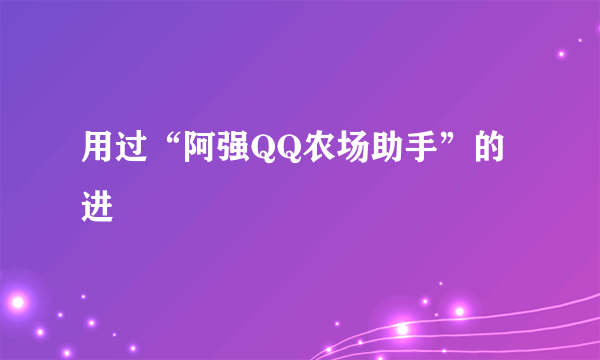 用过“阿强QQ农场助手”的进